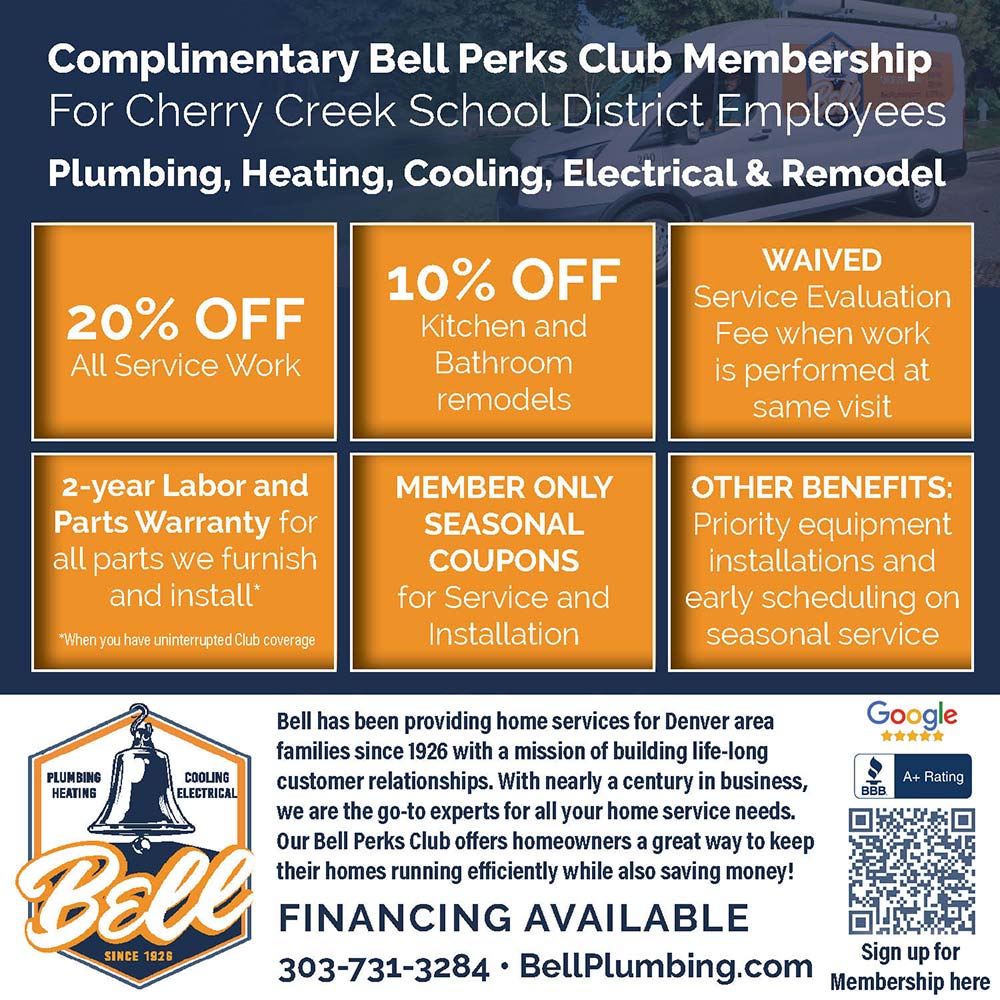 Complimentary Bell Perks Club Membership
For Cherry Creek School District Employees
Plumbing, Heating, Cooling, Electrical & Remodel

20% OFF
All Service Work

10% OFF
Kitchen and Bathroom remodels

WAIVED
Service Evaluation Fee when work is performed at same visit

2-year Labor and Parts Warranty for all parts we furnish and install*
*When you have uninterrupted Club coverage

MEMBER ONLY SEASONAL COUPONS
for Service and Installation

OTHER BENEFITS:
Priority equipment installations and early scheduling on seasonal service

PLUMBING HEATING COOLING ELECTRICAL
Bell
SINCE 1926

Bell has been providing home services for Denver area families since 1926 with a mission of building life-long customer relationships. With nearly a century in business, we are the go-to experts for all your home service needs. Our Bell Perks Club offers homeowners a great way to keep their homes running efficiently while also saving money!

FINANCING AVAILABLE
303-731-3284 • BellPlumbing.com

Google
BBB A+ Rating
Sign up for Membership here